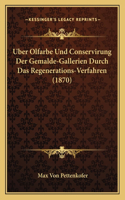 KESSINGER'S LEGACY REPRINTS

Uber Olfarbe Und Conservirung Der Gemalde-Gallerien Durch Das Regenerations-Verfahren (1870)

Max Von Pettenkofer